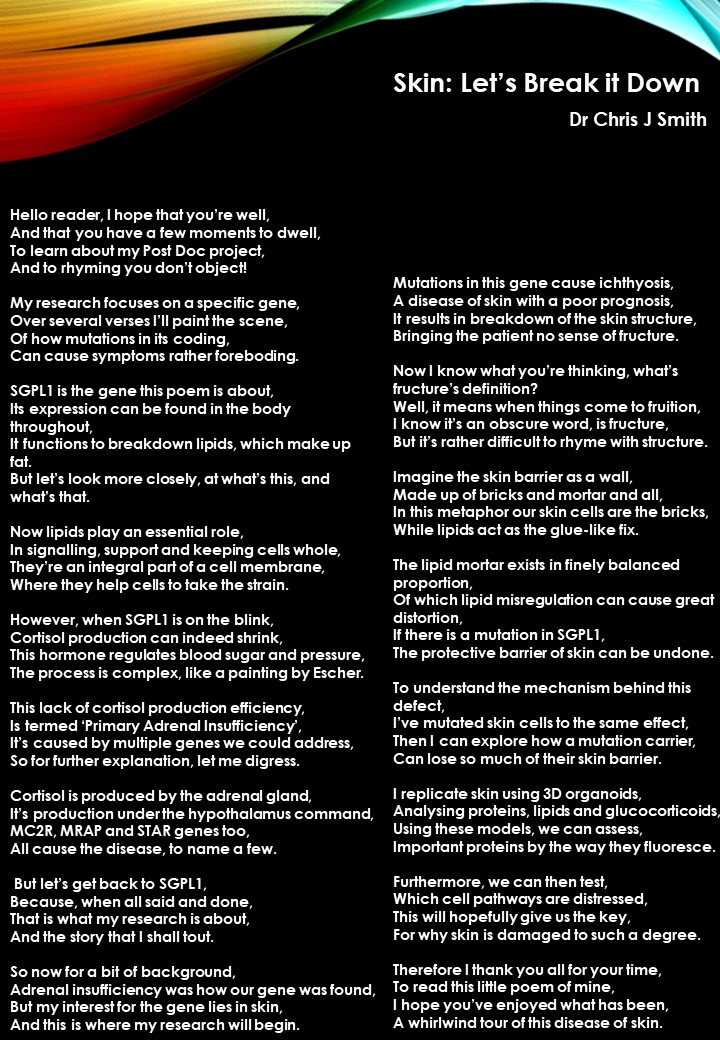 Skin: Let's Break it Down

Dr Chris J Smith

Hello reader, I hope that you're well,
And that you have a few moments to dwell,
To learn about my Post Doc project,
And to rhyming you don't object!

My research focuses on a specific gene,
Over several verses I'll paint the scene,
Of how mutations in its coding,
Can cause symptoms rather foreboding.

SGPL1 is the gene this poem is about,
Its expression can be found in the body throughout,
It functions to breakdown lipids, which make up fat.
But let's look more closely, at what's this, and what's that.

Now lipids play an essential role,
In signalling, support and keeping cells whole,
They're an integral part of a cell membrane,
Where they help cells to take the strain.

However, when SGPL1 is on the blink,
Cortisol production can indeed shrink,
This hormone regulates blood sugar and pressure,
The process is complex, like a painting by Escher.

This lack of cortisol production efficiency,
Is termed 'Primary Adrenal Insufficiency',
It's caused by multiple genes we could address,
So for further explanation, let me digress.

Cortisol is produced by the adrenal gland,
It's production under the hypothalamus command,
MC2R, MRAP and STAR genes too,
All cause the disease, to name a few.

But let's get back to SGPL1,
Because, when all said and done,
That is what my research is about,
And the story that I shall tout.

So now for a bit of background,
Adrenal insufficiency was how our gene was found,
But my interest for the gene lies in skin,
And this is where my research will begin.

Mutations in this gene cause ichthyosis,
A disease of skin with a poor prognosis,
It results in breakdown of the skin structure,
Bringing the patient no sense of fructure.

Now I know what you're thinking, what's fructure's definition?
Well, it means when things come to fruition,
I know it's an obscure word, is fructure,
But it's rather difficult to rhyme with structure.

Imagine the skin barrier as a wall,
Made up of bricks and mortar and all,
In this metaphor our skin cells are the bricks,
While lipids act as the glue-like fix.

The lipid mortar exists in finely balanced proportion,
Of which lipid misregulation can cause great distortion,
If there is a mutation in SGPL1,
The protective barrier of skin can be undone.

To understand the mechanism behind this defect,
I've mutated skin cells to the same effect,
Then I can explore how a mutation carrier,
Can lose so much of their skin barrier.

I replicate skin using 3D organoids,
Analysing proteins, lipids and glucocorticoids,
Using these models, we can assess,
Important proteins by the way they fluoresce.

Furthermore, we can then test,
Which cell pathways are distressed,
This will hopefully give us the key,
For why skin is damaged to such a degree.

Therefore I thank you all for your time,
To read this little poem of mine,
I hope you've enjoyed what has been,
A whirlwind tour of this disease of skin.